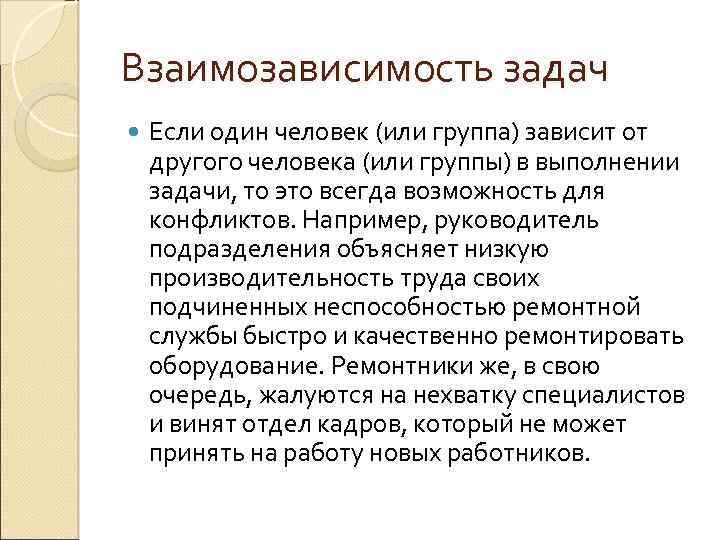 Взаимозависимость задач

Если один человек (или группа) зависит от другого человека (или группы) в выполнении задачи, то это всегда возможность для конфликтов. Например, руководитель подразделения объясняет низкую производительность труда своих подчиненных неспособностью ремонтной службы быстро и качественно ремонтировать оборудование. Ремонтники же, в свою очередь, жалуются на нехватку специалистов и винят отдел кадров, который не может принять на работу новых работников.